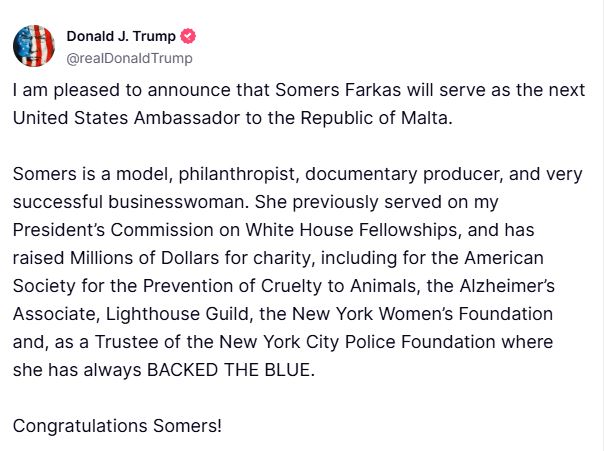 Donald J. Trump
@realDonaldTrump

I am pleased to announce that Somers Farkas will serve as the next United States Ambassador to the Republic of Malta.

Somers is a model, philanthropist, documentary producer, and very successful businesswoman. She previously served on my President's Commission on White House Fellowships, and has raised Millions of Dollars for charity, including for the American Society for the Prevention of Cruelty to Animals, the Alzheimer's Associate, Lighthouse Guild, the New York Women's Foundation and, as a Trustee of the New York City Police Foundation where she has always BACKED THE BLUE.

Congratulations Somers!